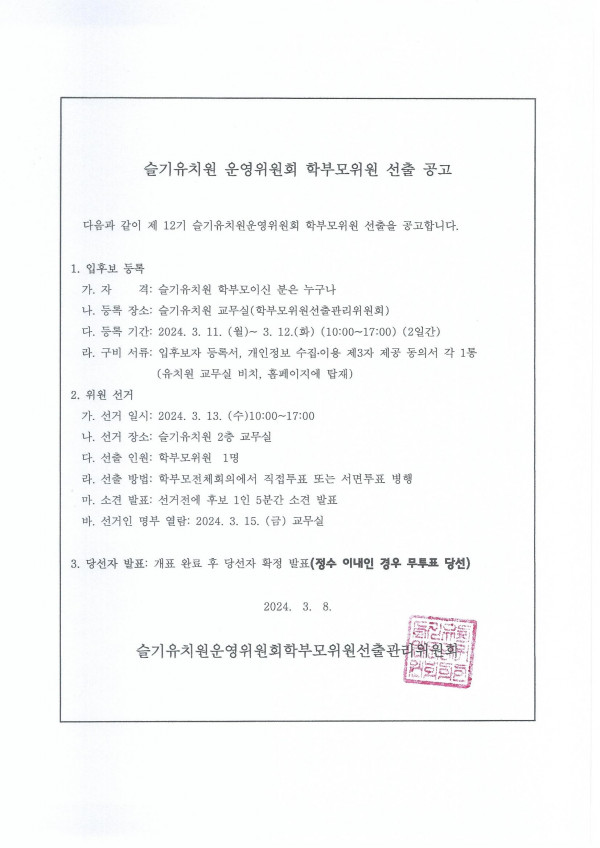 슬기유치원 운영위원회 학부모위원 선출 공고

다음과 같이 제 12기 슬기유치원운영위원회 학부모위원 선출을 공고합니다.

1. 입후보 등록
가. 자 격: 슬기유치원 학부모이신 분은 누구나
나. 등록 장소: 슬기유치원 교무실(학부모위원선출관리위원회)
다. 등록 기간: 2024. 3. 11. (월)~ 3. 12.(화) (10:00~17:00) (2일간)
라. 구비 서류: 입후보자 등록서, 개인정보 수집·이용 제3자 제공 동의서 각 1통 (유치원 교무실 비치, 홈페이지에 탑재)

2. 위원 선거
가. 선거 일시: 2024. 3. 13. (수)10:00~17:00
나. 선거 장소: 슬기유치원 2층 교무실
다. 선출 인원: 학부모위원 1명
라. 선출 방법: 학부모전체회의에서 직접투표 또는 서면투표 병행
마. 소견 발표: 선거전에 후보 1인 5분간 소견 발표
바. 선거인 명부 열람: 2024. 3. 15. (금) 교무실

3. 당선자 발표: 개표 완료 후 당선자 확정 발표(정수 이내인 경우 무투표 당선)

2024. 3. 8.

슬기유치원운영위원회학부모위원선출관리위원회